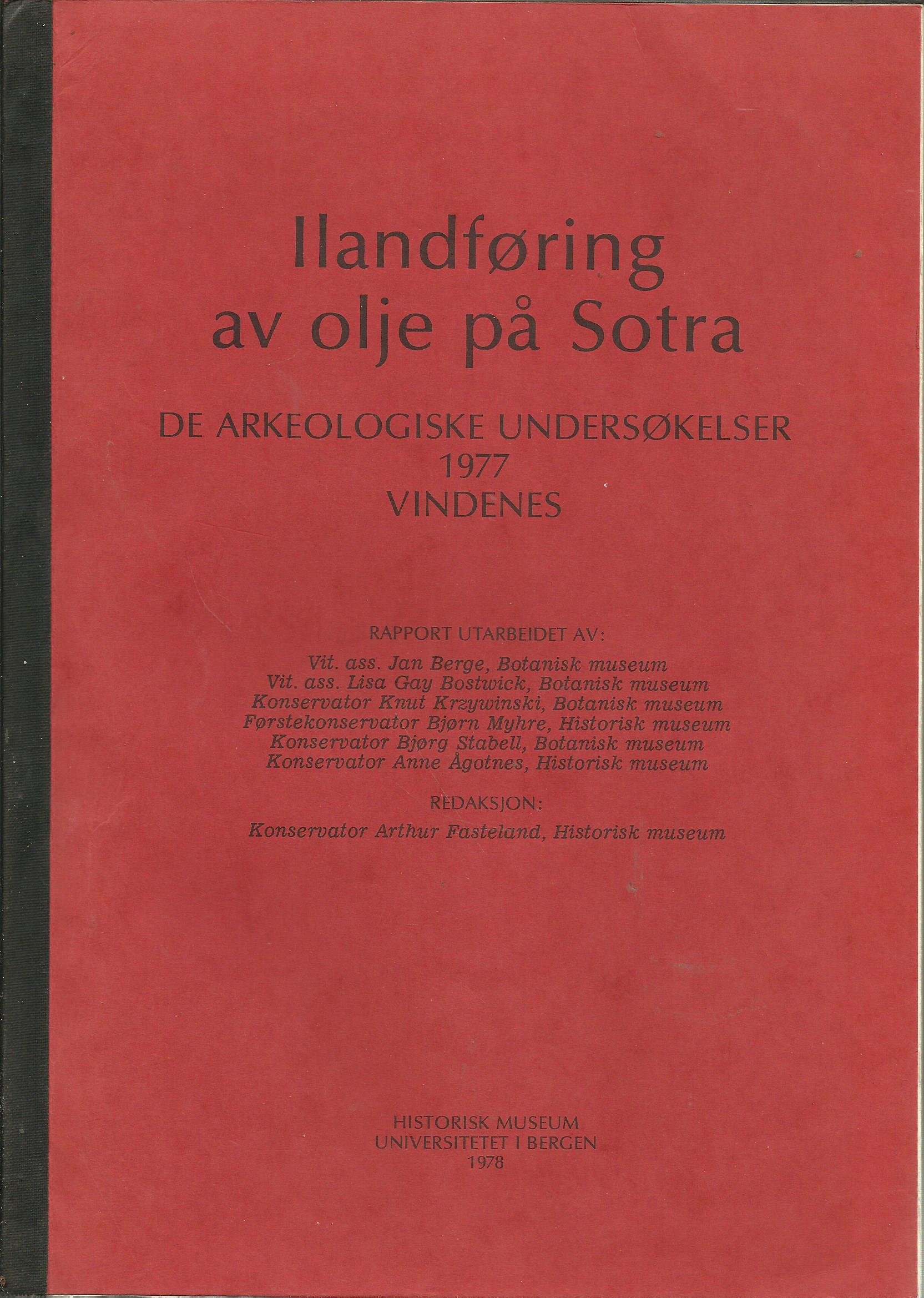 Ilandføring av olje på Sotra

DE ARKEOLOGISKE UNDERSØKELSER
1977
VINDENES

RAPPORT UTARBEIDET AV:

Vit. ass. Jan Berge, Botanisk museum
Vit. ass. Lisa Gay Bostwick, Botanisk museum
Konservator Knut Krzywinski, Botanisk museum
Førstekonservator Bjørn Myhre, Historisk museum
Konservator Bjørg Stabell, Botanisk museum
Konservator Anne Ågotnes, Historisk museum

REDAKSJON:

Konservator Arthur Fasteland, Historisk museum

HISTORISK MUSEUM
UNIVERSITETET I BERGEN
1978